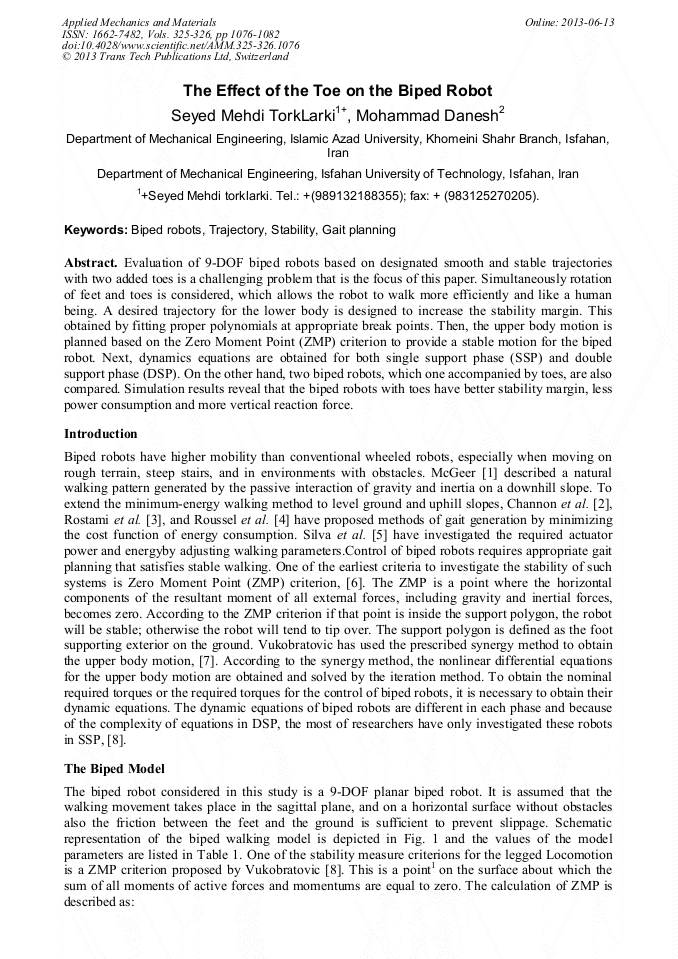 Applied Mechanics and Materials
ISSN: 1662-7482, Vols. 325-326, pp 1076-1082
doi:10.4028/www.scientific.net/AMM.325-326.1076
© 2013 Trans Tech Publications Ltd, Switzerland

Online: 2013-06-13

The Effect of the Toe on the Biped Robot

Seyed Mehdi TorkLarki$^{1+}$, Mohammad Danesh$^{2}$

Department of Mechanical Engineering, Islamic Azad University, Khomeini Shahr Branch, Isfahan, Iran

Department of Mechanical Engineering, Isfahan University of Technology, Isfahan, Iran

$^{1}$+Seyed Mehdi torklarki. Tel.: +(989132188355); fax: + (983125270205).

Keywords: Biped robots, Trajectory, Stability, Gait planning

Abstract. Evaluation of 9-DOF biped robots based on designated smooth and stable trajectories with two added toes is a challenging problem that is the focus of this paper. Simultaneously rotation of feet and toes is considered, which allows the robot to walk more efficiently and like a human being. A desired trajectory for the lower body is designed to increase the stability margin. This obtained by fitting proper polynomials at appropriate break points. Then, the upper body motion is planned based on the Zero Moment Point (ZMP) criterion to provide a stable motion for the biped robot. Next, dynamics equations are obtained for both single support phase (SSP) and double support phase (DSP). On the other hand, two biped robots, which one accompanied by toes, are also compared. Simulation results reveal that the biped robots with toes have better stability margin, less power consumption and more vertical reaction force.

Introduction

Biped robots have higher mobility than conventional wheeled robots, especially when moving on rough terrain, steep stairs, and in environments with obstacles. McGeer [1] described a natural walking pattern generated by the passive interaction of gravity and inertia on a downhill slope. To extend the minimum-energy walking method to level ground and uphill slopes, Channon et al. [2], Rostami et al. [3], and Roussel et al. [4] have proposed methods of gait generation by minimizing the cost function of energy consumption. Silva et al. [5] have investigated the required actuator power and energyby adjusting walking parameters.Control of biped robots requires appropriate gait planning that satisfies stable walking. One of the earliest criteria to investigate the stability of such systems is Zero Moment Point (ZMP) criterion, [6]. The ZMP is a point where the horizontal components of the resultant moment of all external forces, including gravity and inertial forces, becomes zero. According to the ZMP criterion if that point is inside the support polygon, the robot will be stable; otherwise the robot will tend to tip over. The support polygon is defined as the foot supporting exterior on the ground. Vukobratovic has used the prescribed synergy method to obtain the upper body motion, [7]. According to the synergy method, the nonlinear differential equations for the upper body motion are obtained and solved by the iteration method. To obtain the nominal required torques or the required torques for the control of biped robots, it is necessary to obtain their dynamic equations. The dynamic equations of biped robots are different in each phase and because of the complexity of equations in DSP, the most of researchers have only investigated these robots in SSP, [8].

The Biped Model

The biped robot considered in this study is a 9-DOF planar biped robot. It is assumed that the walking movement takes place in the sagittal plane, and on a horizontal surface without obstacles also the friction between the feet and the ground is sufficient to prevent slippage. Schematic representation of the biped walking model is depicted in Fig. 1 and the values of the model parameters are listed in Table 1. One of the stability measure criterions for the legged Locomotion is a ZMP criterion proposed by Vukobratovic [8]. This is a point$^{1}$ on the surface about which the sum of all moments of active forces and momentums are equal to zero. The calculation of ZMP is described as: